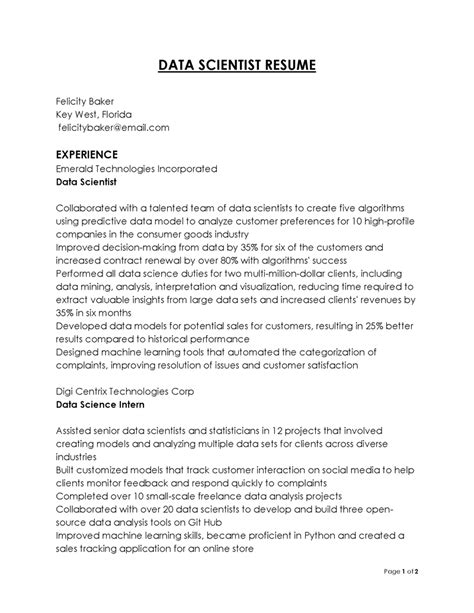 DATA SCIENTIST RESUME

Felicity Baker
Key West, Florida
felicitybaker@email.com

EXPERIENCE
Emerald Technologies Incorporated
Data Scientist

Collaborated with a talented team of data scientists to create five algorithms using predictive data model to analyze customer preferences for 10 high-profile companies in the consumer goods industry
Improved decision-making from data by 35% for six of the customers and increased contract renewal by over 80% with algorithms' success
Performed all data science duties for two multi-million-dollar clients, including data mining, analysis, interpretation and visualization, reducing time required to extract valuable insights from large data sets and increased clients' revenues by 35% in six months
Developed data models for potential sales for customers, resulting in 25% better results compared to historical performance
Designed machine learning tools that automated the categorization of complaints, improving resolution of issues and customer satisfaction

Digi Centrix Technologies Corp
Data Science Intern

Assisted senior data scientists and statisticians in 12 projects that involved creating models and analyzing multiple data sets for clients across diverse industries
Built customized models that track customer interaction on social media to help clients monitor feedback and respond quickly to complaints
Completed over 10 small-scale freelance data analysis projects
Collaborated with over 20 data scientists to develop and build three open-source data analysis tools on Git Hub
Improved machine learning skills, became proficient in Python and created a sales tracking application for an online store

Page 1 of 2